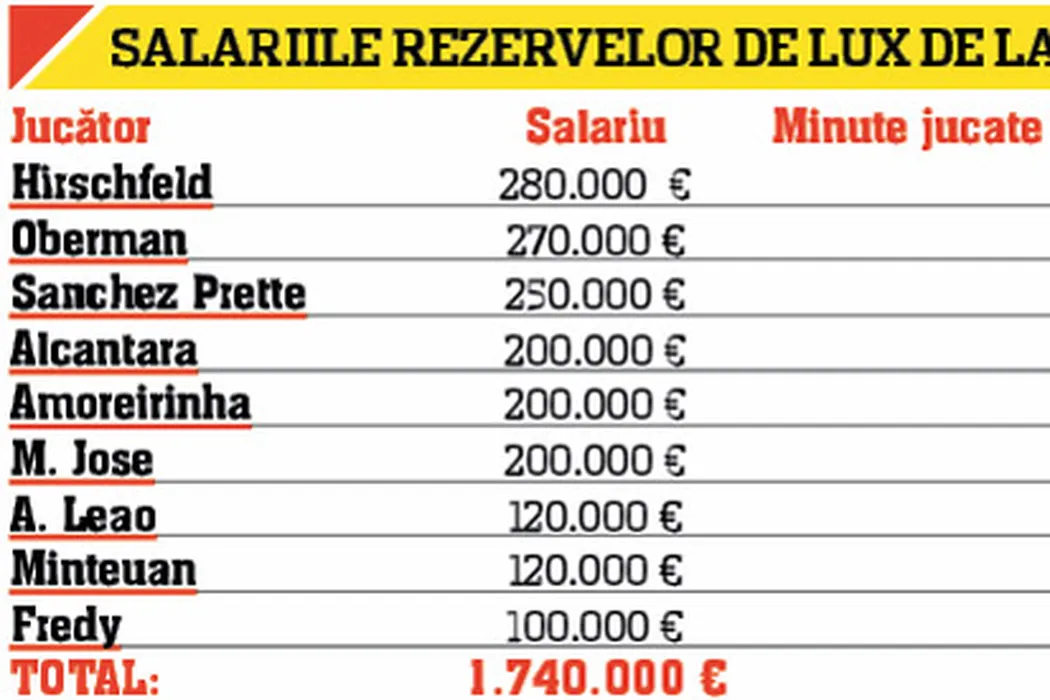 SALARIILE REZERVELOR DE LUX DE LA

| Jucător | Salariu | Minute jucate |
|---|---|---|
| Hirschfeld | 280.000 € | |
| Oberman | 270.000 € | |
| Sanchez Prette | 250.000 € | |
| Alcantara | 200.000 € | |
| Amoreirinha | 200.000 € | |
| M. Jose | 200.000 € | |
| A. Leao | 120.000 € | |
| Minteuan | 120.000 € | |
| Fredy | 100.000 € | |
| TOTAL: | 1.740.000 € | |